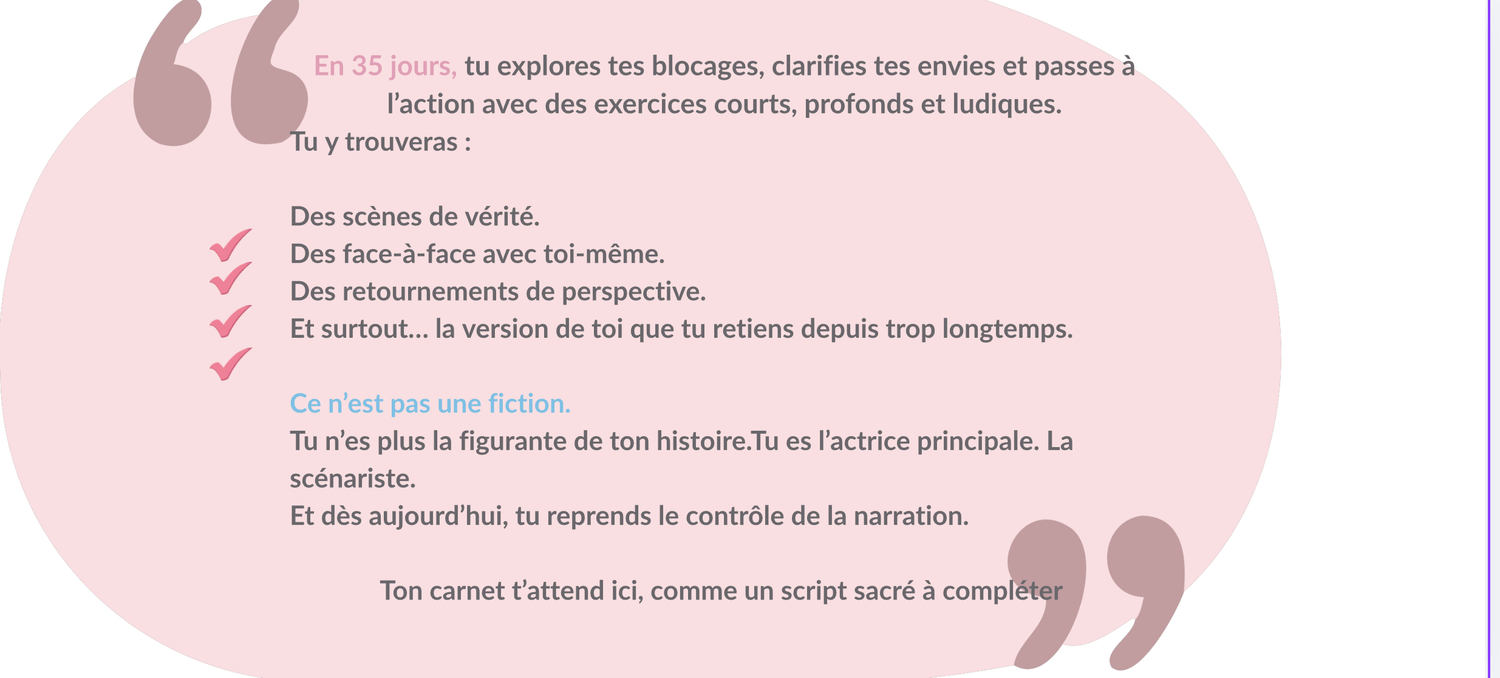 En 35 jours, tu explores tes blocages, clarifies tes envies et passes à l’action avec des exercices courts, profonds et ludiques.
Tu y trouveras :

Des scènes de vérité.
Des face-à-face avec toi-même.
Des retournements de perspective.
Et surtout… la version de toi que tu retiens depuis trop longtemps.

Ce n’est pas une fiction.
Tu n’es plus la figurante de ton histoire.Tu es l’actrice principale. La scénariste.
Et dès aujourd’hui, tu reprends le contrôle de la narration.

Ton carnet t’attend ici, comme un script sacré à compléter